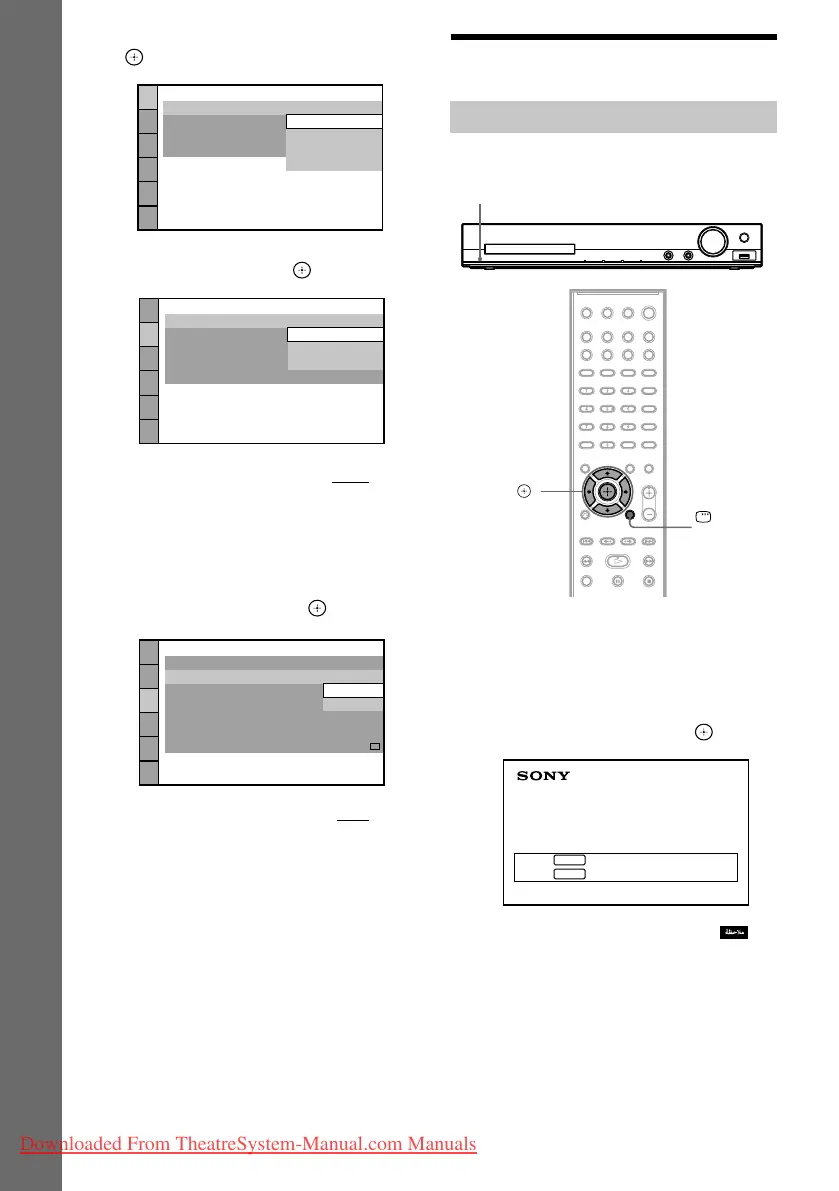 SONY

Downloaded From TheatreSystem-Manual.com Manuals